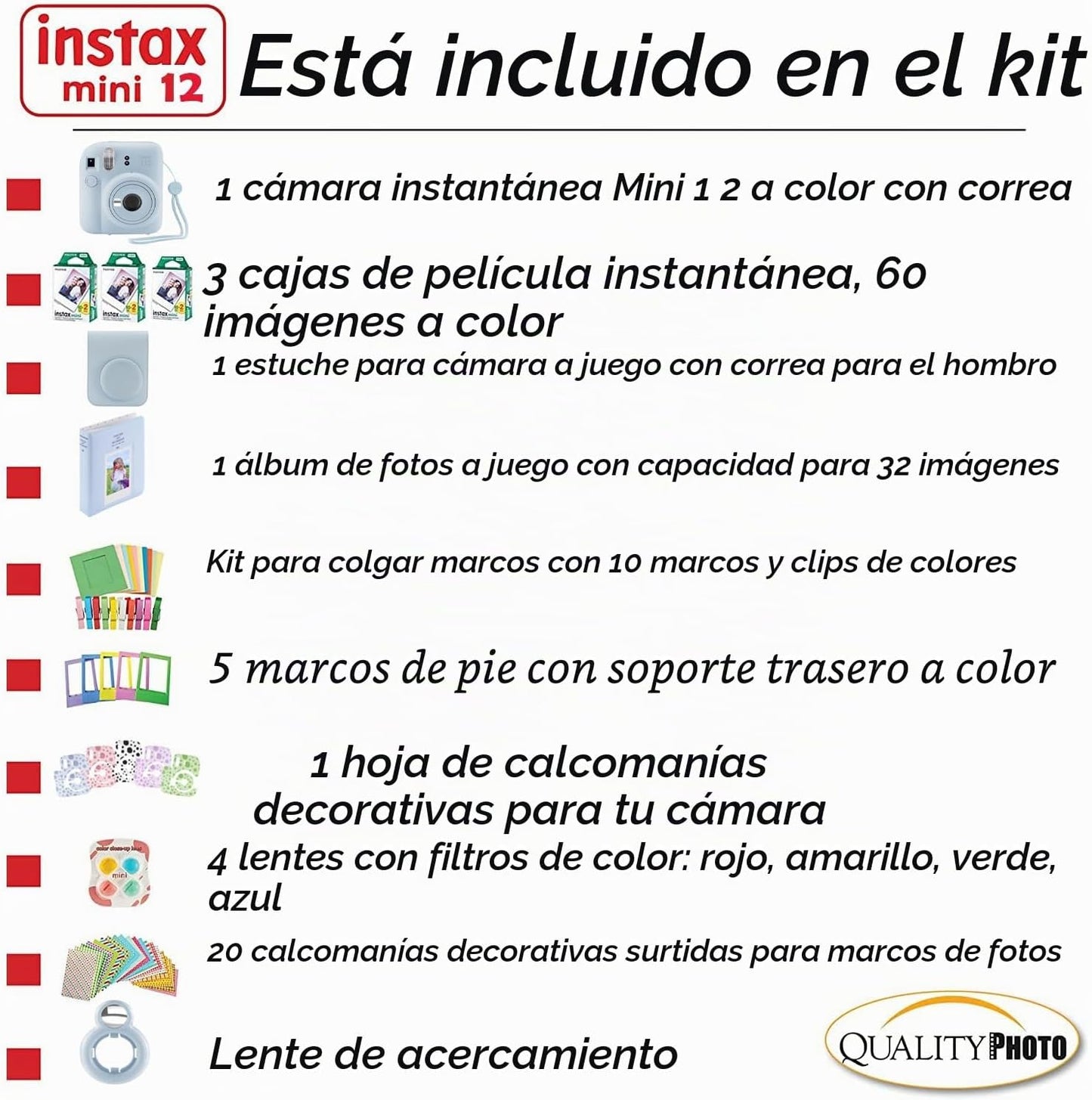 instax mini 12

Está incluido en el kit

1 cámara instantánea Mini 1 2 a color con correa

3 cajas de película instantánea, 60 imágenes a color

1 estuche para cámara a juego con correa para el hombro

1 álbum de fotos a juego con capacidad para 32 imágenes

Kit para colgar marcos con 10 marcos y clips de colores

5 marcos de pie con soporte trasero a color

1 hoja de calcomanías decorativas para tu cámara

4 lentes con filtros de color: rojo, amarillo, verde, azul

20 calcomanías decorativas surtidas para marcos de fotos

Lente de acercamiento

QUALITY PHOTO